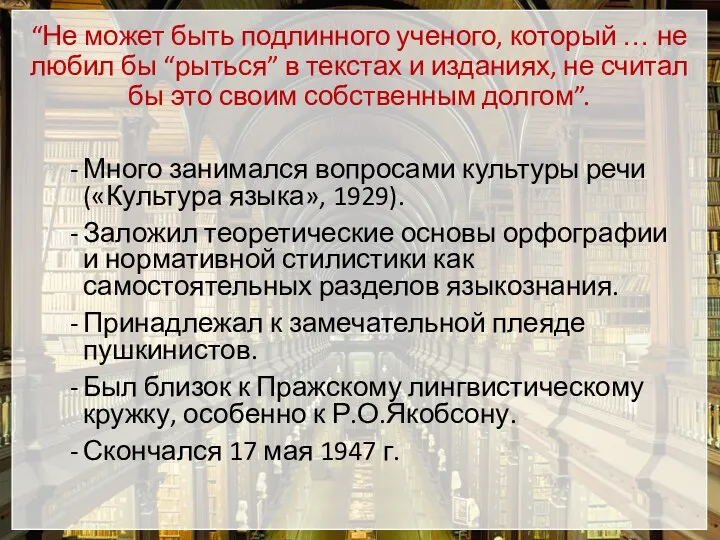 “Не может быть подлинного ученого, который … не любил бы “рыться” в текстах и изданиях, не считал бы это своим собственным долгом”.

- Много занимался вопросами культуры речи («Культура языка», 1929).
- Заложил теоретические основы орфографии и нормативной стилистики как самостоятельных разделов языкознания.
- Принадлежал к замечательной плеяде пушкинистов.
- Был близок к Пражскому лингвистическому кружку, особенно к Р.О.Якобсону.
- Скончался 17 мая 1947 г.